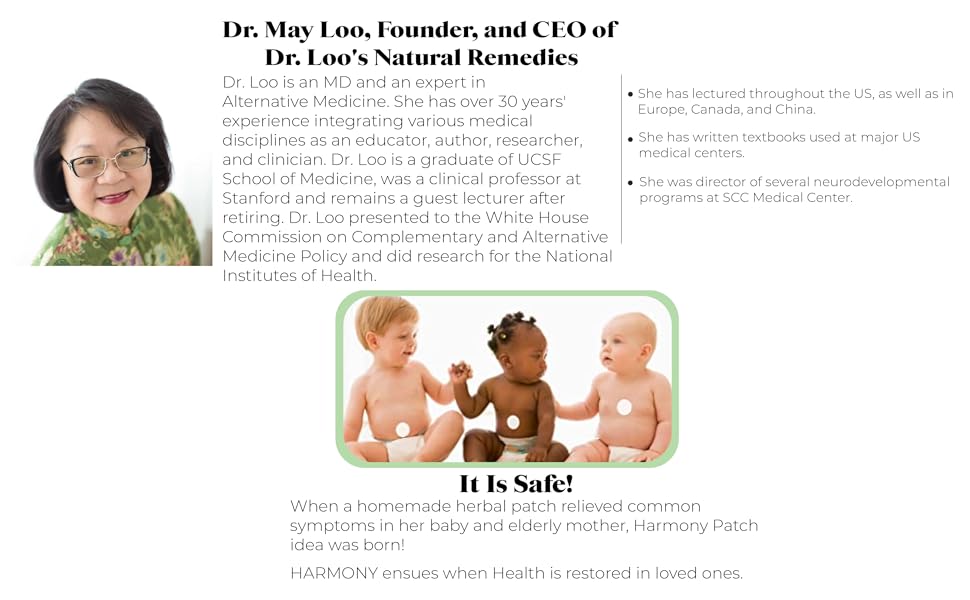 Dr. May Loo, Founder, and CEO of Dr. Loo's Natural Remedies

Dr. Loo is an MD and an expert in Alternative Medicine. She has over 30 years' experience integrating various medical disciplines as an educator, author, researcher, and clinician. Dr. Loo is a graduate of UCSF School of Medicine, was a clinical professor at Stanford and remains a guest lecturer after retiring. Dr. Loo presented to the White House Commission on Complementary and Alternative Medicine Policy and did research for the National Institutes of Health.

• She has lectured throughout the US, as well as in Europe, Canada, and China.

• She has written textbooks used at major US medical centers.

• She was director of several neurodevelopmental programs at SCC Medical Center.

It Is Safe!

When a homemade herbal patch relieved common symptoms in her baby and elderly mother, Harmony Patch idea was born!

HARMONY ensues when Health is restored in loved ones.